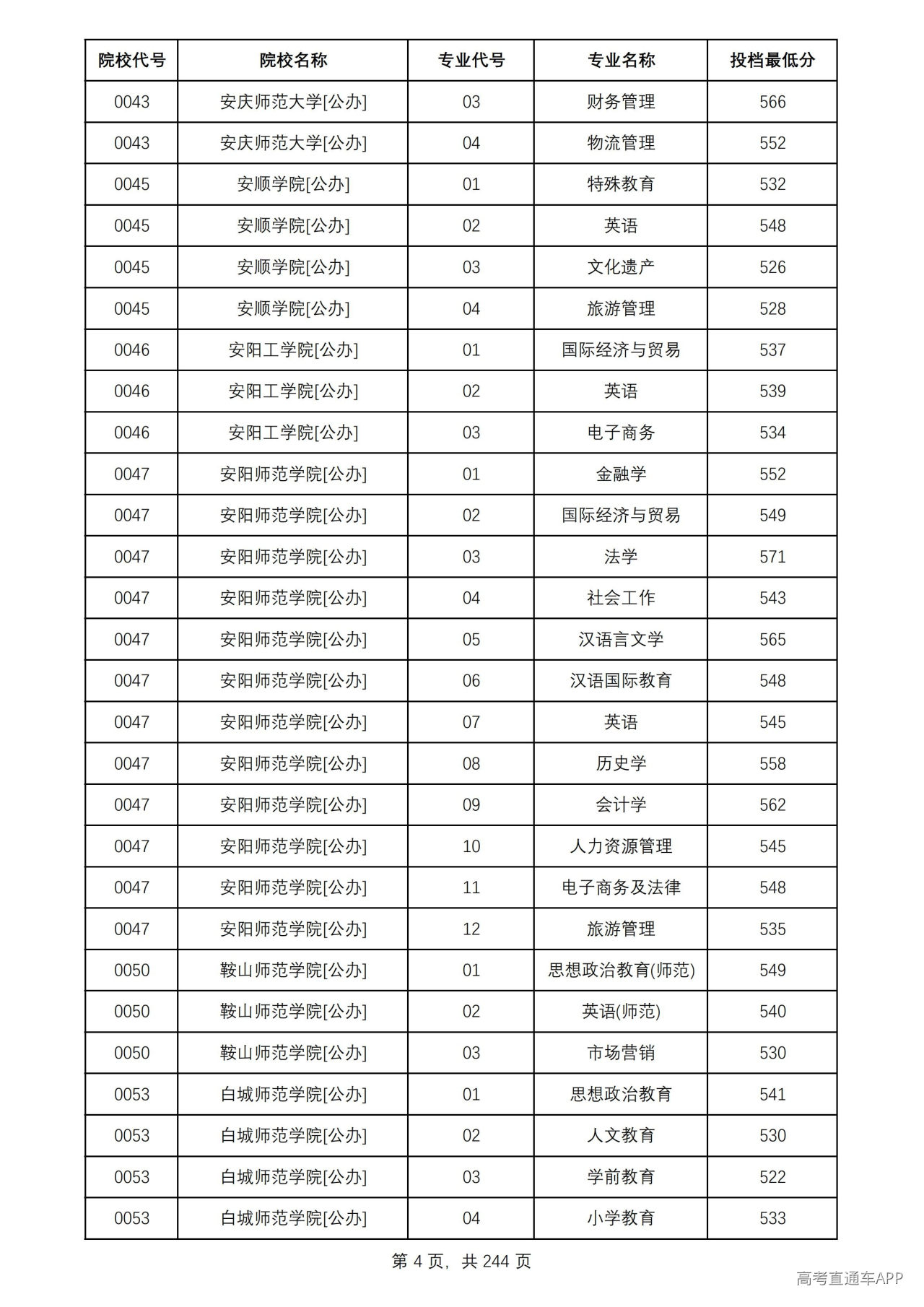 | 院校代号 | 院校名称 | 专业代号 | 专业名称 | 投档最低分 |
|---|---|---|---|---|
| 0043 | 安庆师范大学[公办] | 03 | 财务管理 | 566 |
| 0043 | 安庆师范大学[公办] | 04 | 物流管理 | 552 |
| 0045 | 安顺学院[公办] | 01 | 特殊教育 | 532 |
| 0045 | 安顺学院[公办] | 02 | 英语 | 548 |
| 0045 | 安顺学院[公办] | 03 | 文化遗产 | 526 |
| 0045 | 安顺学院[公办] | 04 | 旅游管理 | 528 |
| 0046 | 安阳工学院[公办] | 01 | 国际经济与贸易 | 537 |
| 0046 | 安阳工学院[公办] | 02 | 英语 | 539 |
| 0046 | 安阳工学院[公办] | 03 | 电子商务 | 534 |
| 0047 | 安阳师范学院[公办] | 01 | 金融学 | 552 |
| 0047 | 安阳师范学院[公办] | 02 | 国际经济与贸易 | 549 |
| 0047 | 安阳师范学院[公办] | 03 | 法学 | 571 |
| 0047 | 安阳师范学院[公办] | 04 | 社会工作 | 543 |
| 0047 | 安阳师范学院[公办] | 05 | 汉语言文学 | 565 |
| 0047 | 安阳师范学院[公办] | 06 | 汉语国际教育 | 548 |
| 0047 | 安阳师范学院[公办] | 07 | 英语 | 545 |
| 0047 | 安阳师范学院[公办] | 08 | 历史学 | 558 |
| 0047 | 安阳师范学院[公办] | 09 | 会计学 | 562 |
| 0047 | 安阳师范学院[公办] | 10 | 人力资源管理 | 545 |
| 0047 | 安阳师范学院[公办] | 11 | 电子商务及法律 | 548 |
| 0047 | 安阳师范学院[公办] | 12 | 旅游管理 | 535 |
| 0050 | 鞍山师范学院[公办] | 01 | 思想政治教育(师范) | 549 |
| 0050 | 鞍山师范学院[公办] | 02 | 英语(师范) | 540 |
| 0050 | 鞍山师范学院[公办] | 03 | 市场营销 | 530 |
| 0053 | 白城师范学院[公办] | 01 | 思想政治教育 | 541 |
| 0053 | 白城师范学院[公办] | 02 | 人文教育 | 530 |
| 0053 | 白城师范学院[公办] | 03 | 学前教育 | 522 |
| 0053 | 白城师范学院[公办] | 04 | 小学教育 | 533 |

第4页，共244页

高考直通车APP